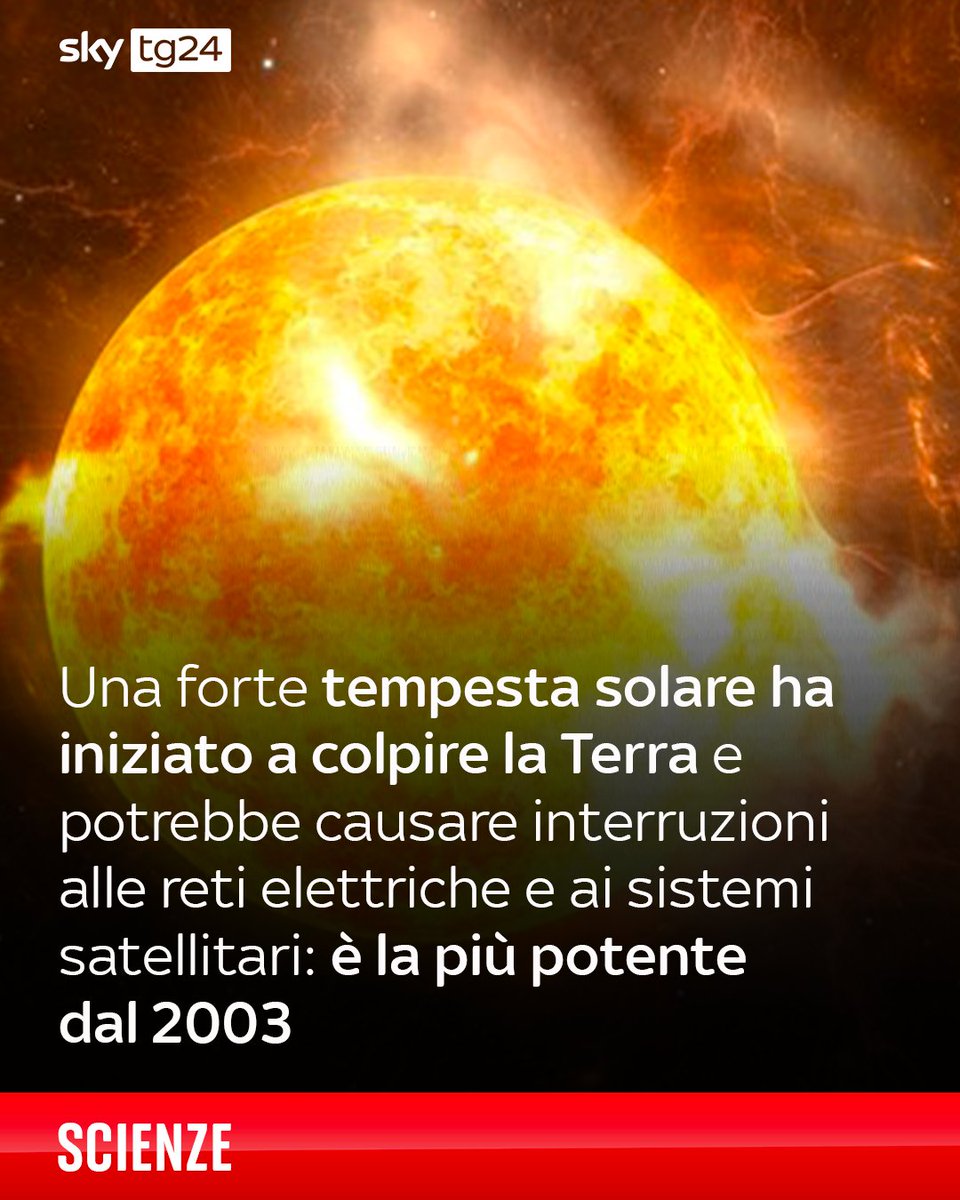 sky tg24

Una forte tempesta solare ha iniziato a colpire la Terra e potrebbe causare interruzioni alle reti elettriche e ai sistemi satellitari: è la più potente dal 2003

SCIENZE